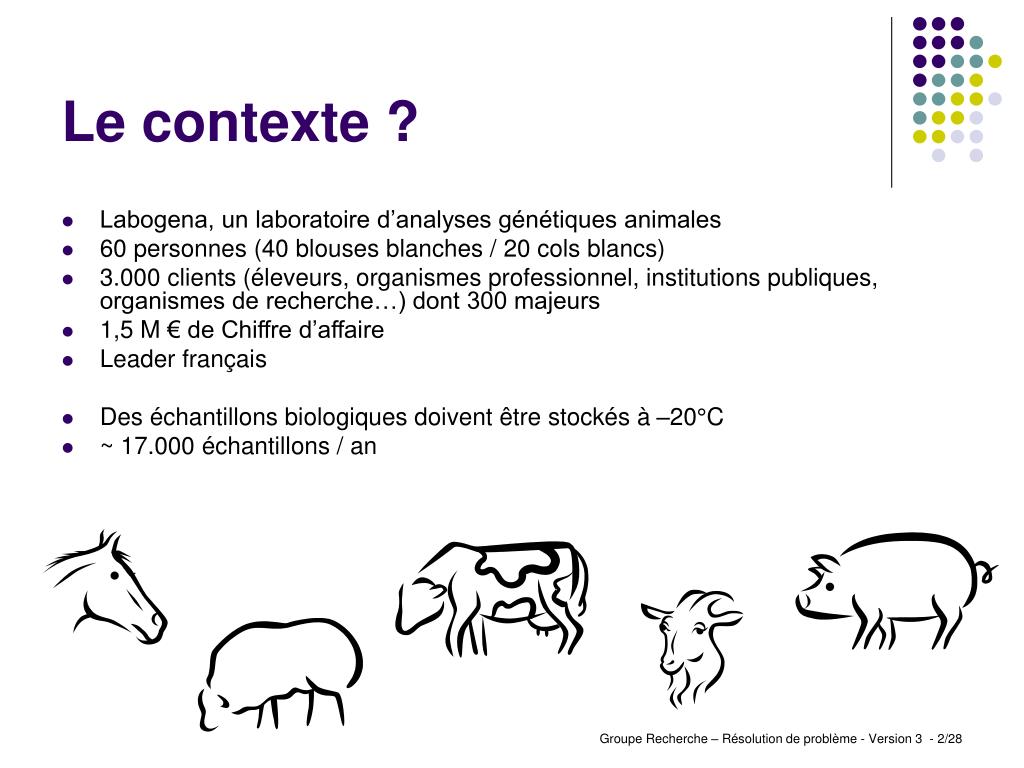 Le contexte ?

- Labogena, un laboratoire d’analyses génétiques animales
- 60 personnes (40 blouses blanches / 20 cols blancs)
- 3.000 clients (éleveurs, organismes professionnel, institutions publiques, organismes de recherche…) dont 300 majeurs
- 1,5 M € de Chiffre d’affaire
- Leader français

- Des échantillons biologiques doivent être stockés à –20°C
- ~ 17.000 échantillons / an

Groupe Recherche – Résolution de problème - Version 3 - 2/28